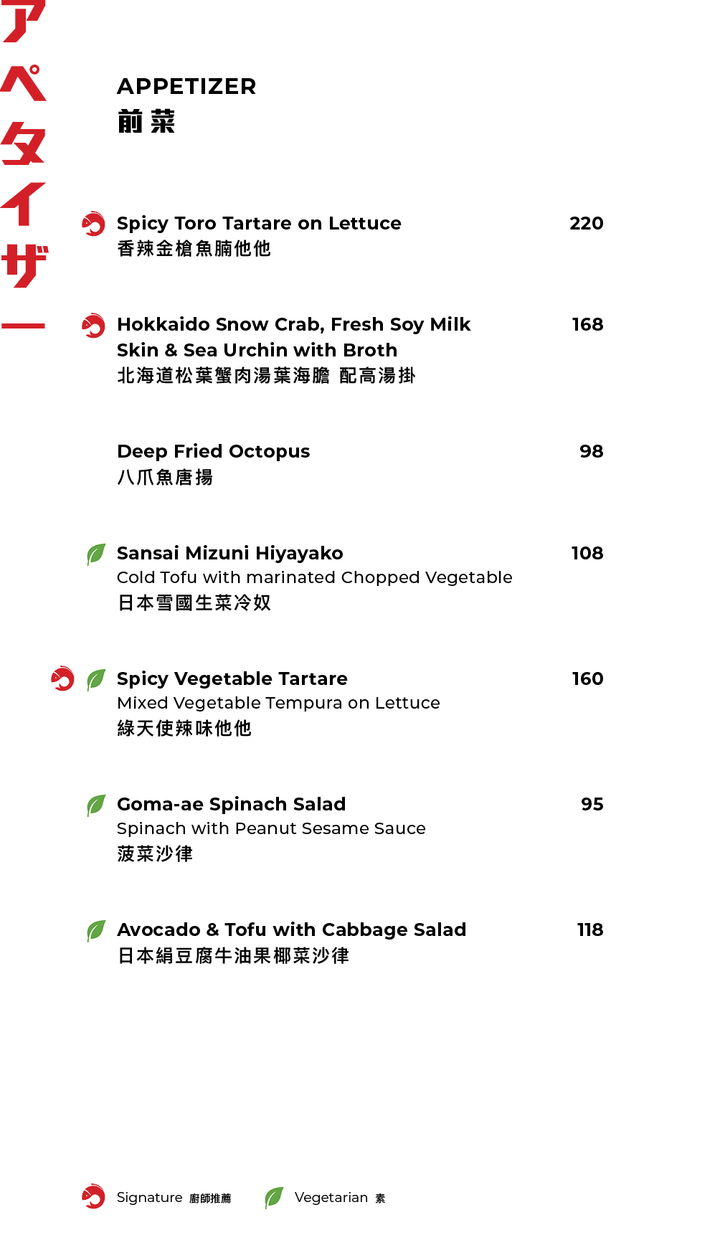 アペタイザー

APPETIZER
前菜

Spicy Toro Tartare on Lettuce 220
香辣金槍魚腩他他

Hokkaido Snow Crab, Fresh Soy Milk Skin & Sea Urchin with Broth 168
北海道松葉蟹肉湯葉海膽 配高湯掛

Deep Fried Octopus 98
八爪魚唐揚

Sansai Mizuni Hiyayako 108
Cold Tofu with marinated Chopped Vegetable
日本雪國生菜冷奴

Spicy Vegetable Tartare 160
Mixed Vegetable Tempura on Lettuce
綠天使辣味他他

Goma-ae Spinach Salad 95
Spinach with Peanut Sesame Sauce
菠菜沙律

Avocado & Tofu with Cabbage Salad 118
日本絹豆腐牛油果椰菜沙律

Signature 廚師推薦 Vegetarian 素